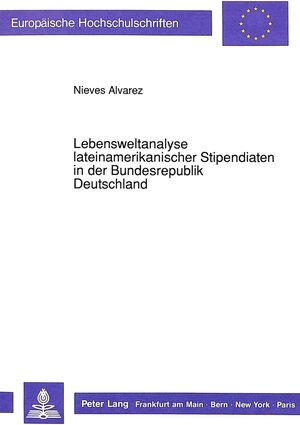 Europäische Hochschulschriften

Nieves Alvarez

Lebensweltanalyse lateinamerikanischer Stipendiaten in der Bundesrepublik Deutschland

Peter Lang Frankfurt am Main · Bern · New York · Paris